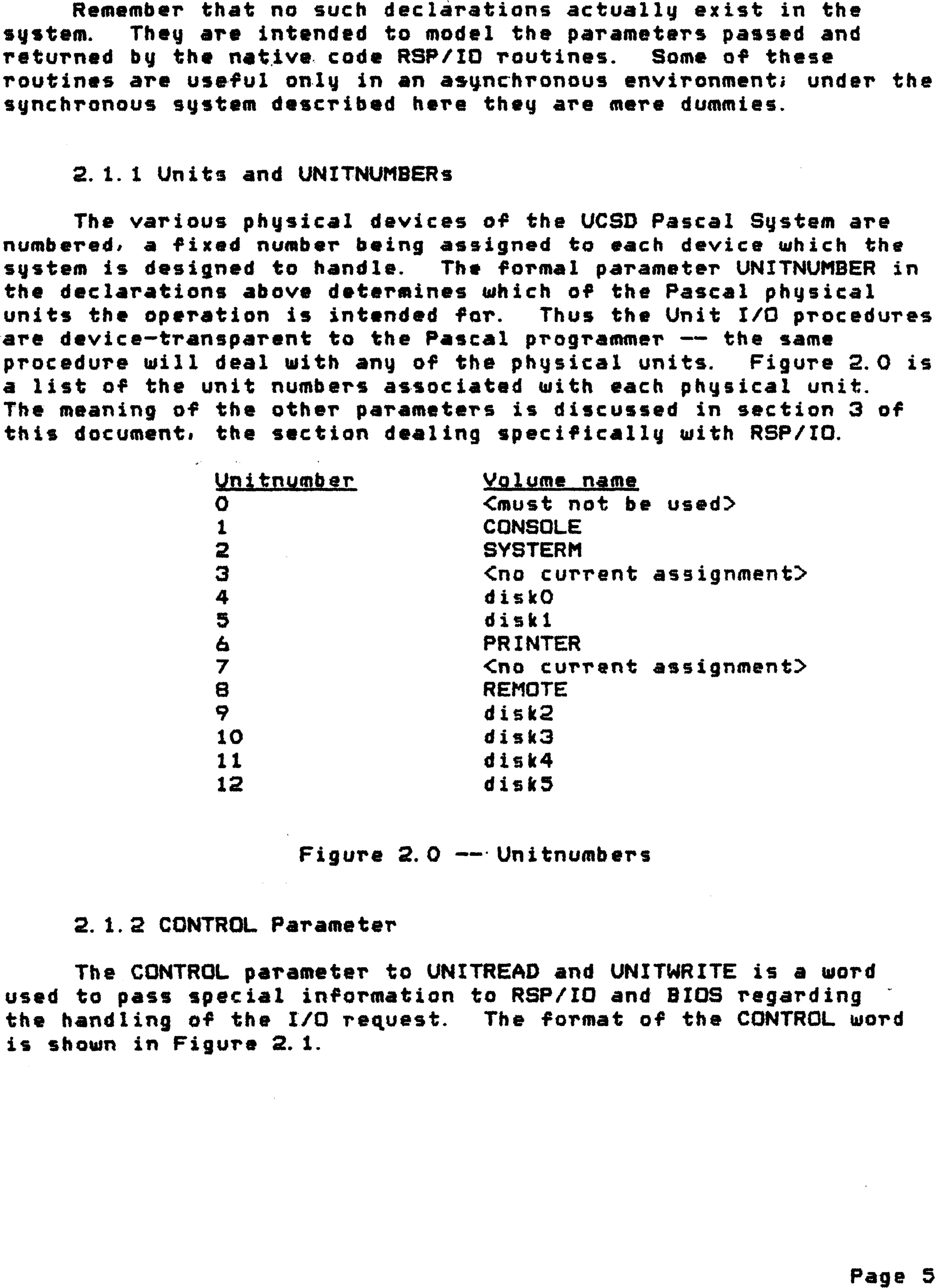 Remember that no such declarations actually exist in the system. They are intended to model the parameters passed and returned by the native code RSP/IO routines. Some of these routines are useful only in an asynchronous environment; under the synchronous system described here they are mere dummies.

2.1.1 Units and UNITNUMBERs

The various physical devices of the UCSD Pascal System are numbered, a fixed number being assigned to each device which the system is designed to handle. The formal parameter UNITNUMBER in the declarations above determines which of the Pascal physical units the operation is intended for. Thus the Unit I/O procedures are device-transparent to the Pascal programmer -- the same procedure will deal with any of the physical units. Figure 2.0 is a list of the unit numbers associated with each physical unit. The meaning of the other parameters is discussed in section 3 of this document, the section dealing specifically with RSP/IO.

| Unitnumber | Volume name |
|---|---|
| 0 | <must not be used> |
| 1 | CONSOLE |
| 2 | SYSTERM |
| 3 | <no current assignment> |
| 4 | disk0 |
| 5 | disk1 |
| 6 | PRINTER |
| 7 | <no current assignment> |
| 8 | REMOTE |
| 9 | disk2 |
| 10 | disk3 |
| 11 | disk4 |
| 12 | disk5 |

Figure 2.0 -- Unitnumbers

2.1.2 CONTROL Parameter

The CONTROL parameter to UNITREAD and UNITWRITE is a word used to pass special information to RSP/IO and BIOS regarding the handling of the I/O request. The format of the CONTROL word is shown in Figure 2.1.

Page 5